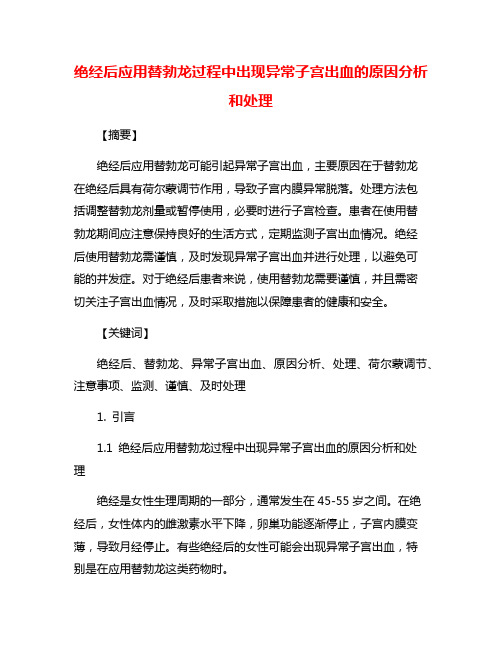 绝经后应用替勃龙过程中出现异常子宫出血的原因分析和处理

【摘要】

绝经后应用替勃龙可能引起异常子宫出血，主要原因在于替勃龙在绝经后具有荷尔蒙调节作用，导致子宫内膜异常脱落。处理方法包括调整替勃龙剂量或暂停使用，必要时进行子宫检查。患者在使用替勃龙期间应注意保持良好的生活方式，定期监测子宫出血情况。绝经后使用替勃龙需谨慎，及时发现异常子宫出血并进行处理，以避免可能的并发症。对于绝经后患者来说，使用替勃龙需要谨慎，并且需密切关注子宫出血情况，及时采取措施以保障患者的健康和安全。

【关键词】

绝经后、替勃龙、异常子宫出血、原因分析、处理、荷尔蒙调节、注意事项、监测、谨慎、及时处理

1. 引言

1.1 绝经后应用替勃龙过程中出现异常子宫出血的原因分析和处理

绝经是女性生理周期的一部分，通常发生在 45-55 岁之间。在绝经后，女性体内的雌激素水平下降，卵巢功能逐渐停止，子宫内膜变薄，导致月经停止。有些绝经后的女性可能会出现异常子宫出血，特别是在应用替勃龙这类药物时。